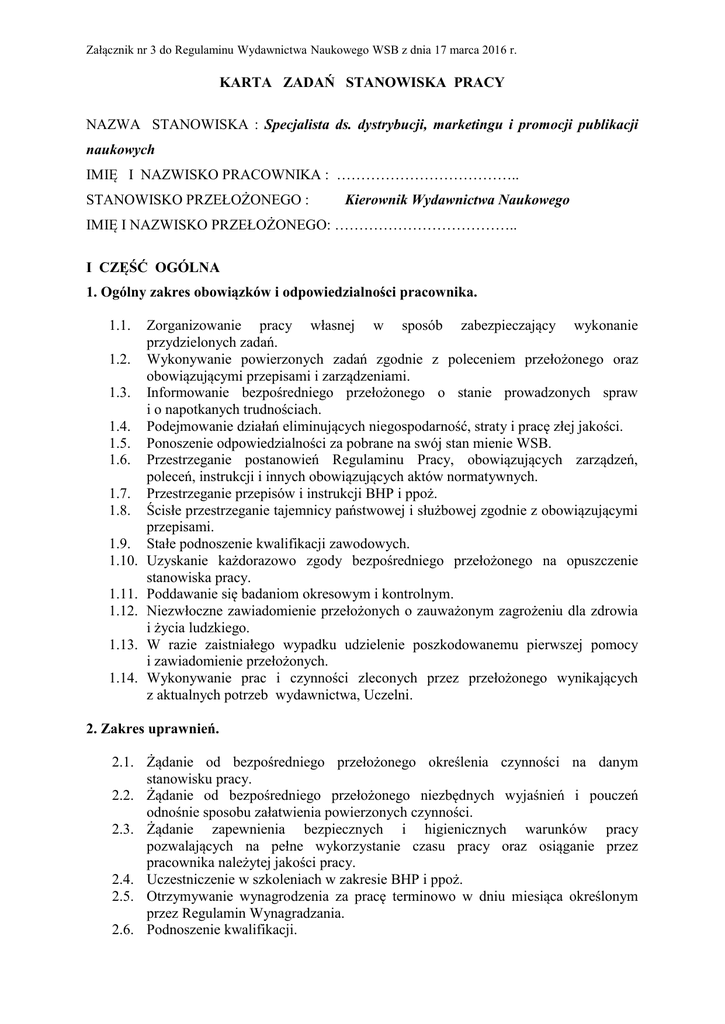 Załącznik nr 3 do Regulaminu Wydawnictwa Naukowego WSB z dnia 17 marca 2016 r.

KARTA ZADAŃ STANOWISKA PRACY

NAZWA STANOWISKA : Specjalista ds. dystrybucji, marketingu i promocji publikacji naukowych
IMIĘ I NAZWISKO PRACOWNIKA : ………………………………..
STANOWISKO PRZEŁOŻONEGO : Kierownik Wydawnictwa Naukowego
IMIĘ I NAZWISKO PRZEŁOŻONEGO: ………………………………..

I CZĘŚĆ OGÓLNA
1. Ogólny zakres obowiązków i odpowiedzialności pracownika.

1.1. Zorganizowanie pracy własnej w sposób zabezpieczający wykonanie przydzielonych zadań.
1.2. Wykonywanie powierzonych zadań zgodnie z poleceniem przełożonego oraz obowiązującymi przepisami i zarządzeniami.
1.3. Informowanie bezpośredniego przełożonego o stanie prowadzonych spraw i o napotkanych trudnościach.
1.4. Podejmowanie działań eliminujących niegospodarność, straty i pracę złej jakości.
1.5. Ponoszenie odpowiedzialności za pobrane na swój stan mienie WSB.
1.6. Przestrzeganie postanowień Regulaminu Pracy, obowiązujących zarządzeń, poleceń, instrukcji i innych obowiązujących aktów normatywnych.
1.7. Przestrzeganie przepisów i instrukcji BHP i ppoż.
1.8. Ścisłe przestrzeganie tajemnicy państwowej i służbowej zgodnie z obowiązującymi przepisami.
1.9. Stałe podnoszenie kwalifikacji zawodowych.
1.10. Uzyskanie każdorazowo zgody bezpośredniego przełożonego na opuszczenie stanowiska pracy.
1.11. Poddawanie się badaniom okresowym i kontrolnym.
1.12. Niezwłoczne zawiadomienie przełożonych o zauważonym zagrożeniu dla zdrowia i życia ludzkiego.
1.13. W razie zaistniałego wypadku udzielenie poszkodowanemu pierwszej pomocy i zawiadomienie przełożonych.
1.14. Wykonywanie prac i czynności zleconych przez przełożonego wynikających z aktualnych potrzeb wydawnictwa, Uczelni.

2. Zakres uprawnień.

2.1. Żądanie od bezpośredniego przełożonego określenia czynności na danym stanowisku pracy.
2.2. Żądanie od bezpośredniego przełożonego niezbędnych wyjaśnień i pouczeń odnośnie sposobu załatwienia powierzonych czynności.
2.3. Żądanie zapewnienia bezpiecznych i higienicznych warunków pracy pozwalających na pełne wykorzystanie czasu pracy oraz osiąganie przez pracownika należytej jakości pracy.
2.4. Uczestniczenie w szkoleniach w zakresie BHP i ppoż.
2.5. Otrzymywanie wynagrodzenia za pracę terminowo w dniu miesiąca określonym przez Regulamin Wynagradzania.
2.6. Podnoszenie kwalifikacji.